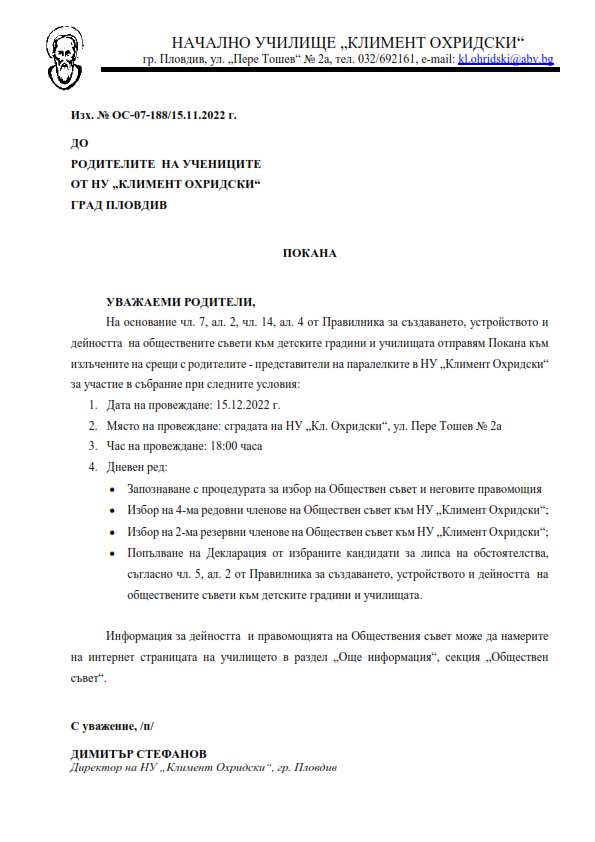 НАЧАЛНО УЧИЛИЩЕ „КЛИМЕНТ ОХРИДСКИ“
гр. Пловдив, ул. „Пере Тошев“ № 2а, тел. 032/692161, e-mail: kl.ohridski@abv.bg

Изх. № ОС-07-188/15.11.2022 г.

ДО
РОДИТЕЛИТЕ НА УЧЕНИЦИТЕ
ОТ НУ „КЛИМЕНТ ОХРИДСКИ“
ГРАД ПЛОВДИВ

ПОКАНА

УВАЖАЕМИ РОДИТЕЛИ,
На основание чл. 7, ал. 2, чл. 14, ал. 4 от Правилника за създаването, устройството и дейността на обществените съвети към детските градини и училищата отправям Покана към излъчените на срещи с родителите - представители на паралелките в НУ „Климент Охридски“ за участие в събрание при следните условия:

1. Дата на провеждане: 15.12.2022 г.
2. Място на провеждане: сградата на НУ „Кл. Охридски“, ул. Пере Тошев № 2а
3. Час на провеждане: 18:00 часа
4. Дневен ред:
• Запознаване с процедурата за избор на Обществен съвет и неговите правомощия
• Избор на 4-ма редовни членове на Обществен съвет към НУ „Климент Охридски“;
• Избор на 2-ма резервни членове на Обществен съвет към НУ „Климент Охридски“;
• Попълване на Декларация от избраните кандидати за липса на обстоятелства, съгласно чл. 5, ал. 2 от Правилника за създаването, устройството и дейността на обществените съвети към детските градини и училищата.

Информация за дейността и правомощията на Обществения съвет може да намерите на интернет страницата на училището в раздел „Още информация“, секция „Обществен съвет“.

С уважение, /п/

ДИМИТЪР СТЕФАНОВ
Директор на НУ „Климент Охридски“, гр. Пловдив